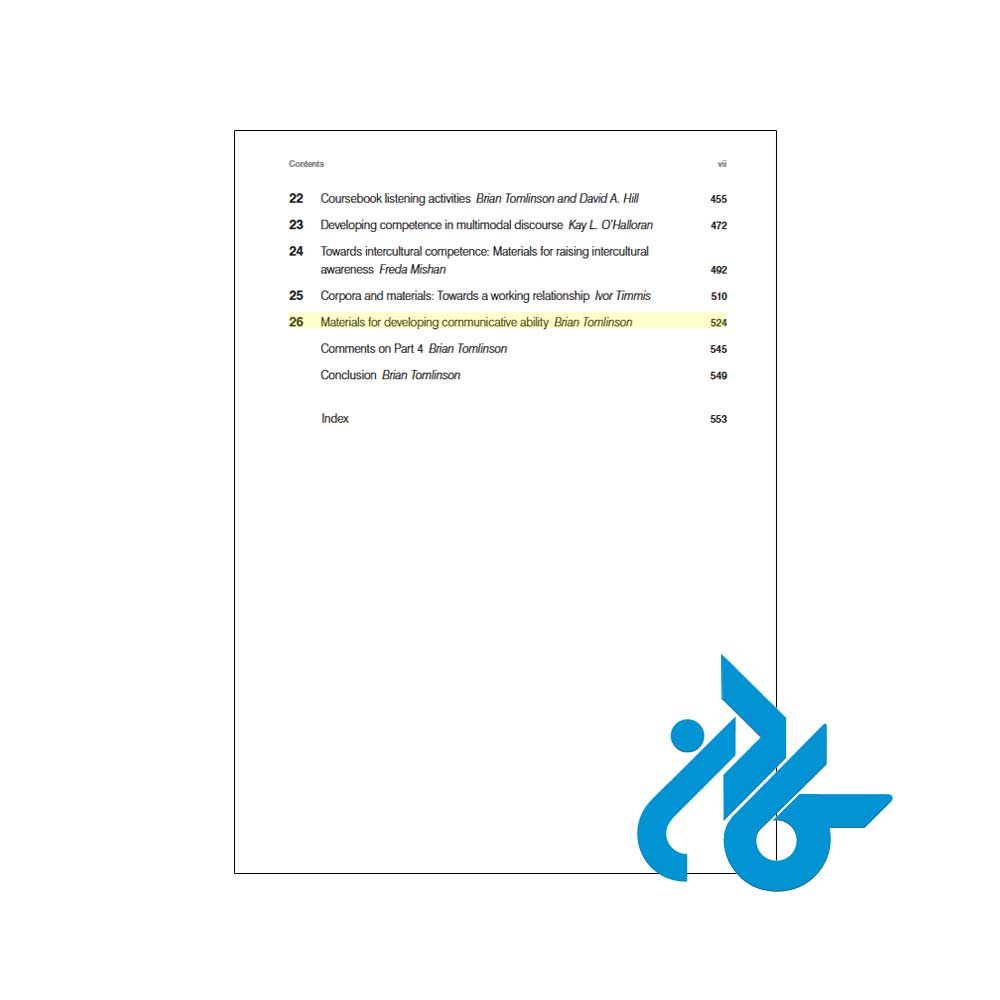 Contents vii

22 Coursebook listening activities Brian Tomlinson and David A. Hill 455

23 Developing competence in multimodal discourse Kay L. O'Halloran 472

24 Towards intercultural competence: Materials for raising intercultural awareness Freda Mishan 492

25 Corpora and materials: Towards a working relationship Ivor Timmis 510

26 Materials for developing communicative ability Brian Tomlinson 524

Comments on Part 4 Brian Tomlinson 545

Conclusion Brian Tomlinson 549

Index 553